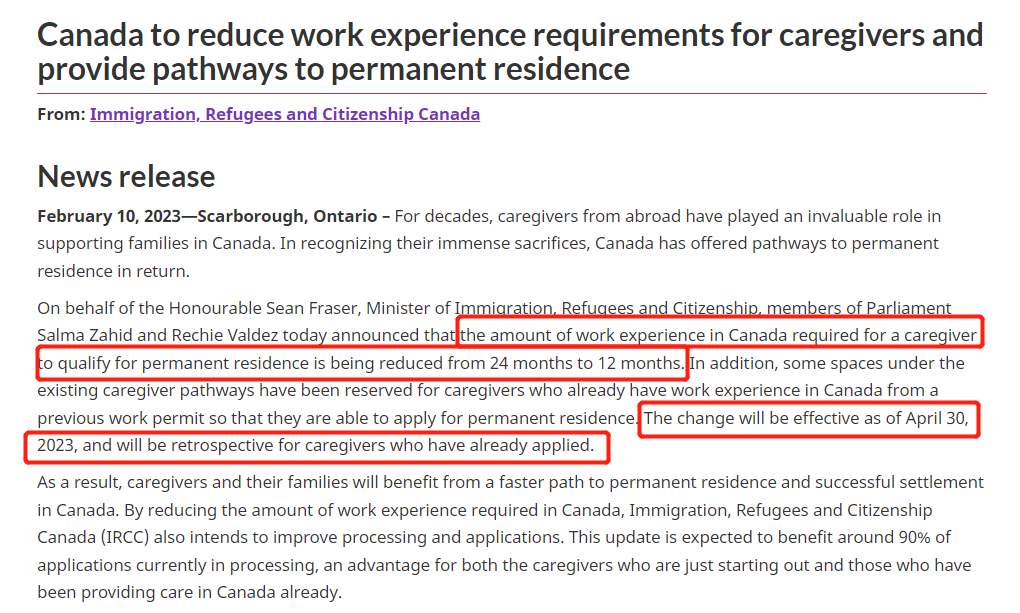 Canada to reduce work experience requirements for caregivers and provide pathways to permanent residence

From: Immigration, Refugees and Citizenship Canada

News release

February 10, 2023—Scarborough, Ontario – For decades, caregivers from abroad have played an invaluable role in supporting families in Canada. In recognizing their immense sacrifices, Canada has offered pathways to permanent residence in return.

On behalf of the Honourable Sean Fraser, Minister of Immigration, Refugees and Citizenship, members of Parliament Salma Zahid and Rechie Valdez today announced that the amount of work experience in Canada required for a caregiver to qualify for permanent residence is being reduced from 24 months to 12 months. In addition, some spaces under the existing caregiver pathways have been reserved for caregivers who already have work experience in Canada from a previous work permit so that they are able to apply for permanent residence. The change will be effective as of April 30, 2023, and will be retrospective for caregivers who have already applied.

As a result, caregivers and their families will benefit from a faster path to permanent residence and successful settlement in Canada. By reducing the amount of work experience required in Canada, Immigration, Refugees and Citizenship Canada (IRCC) also intends to improve processing and applications. This update is expected to benefit around 90% of applications currently in processing, an advantage for both the caregivers who are just starting out and those who have been providing care in Canada already.